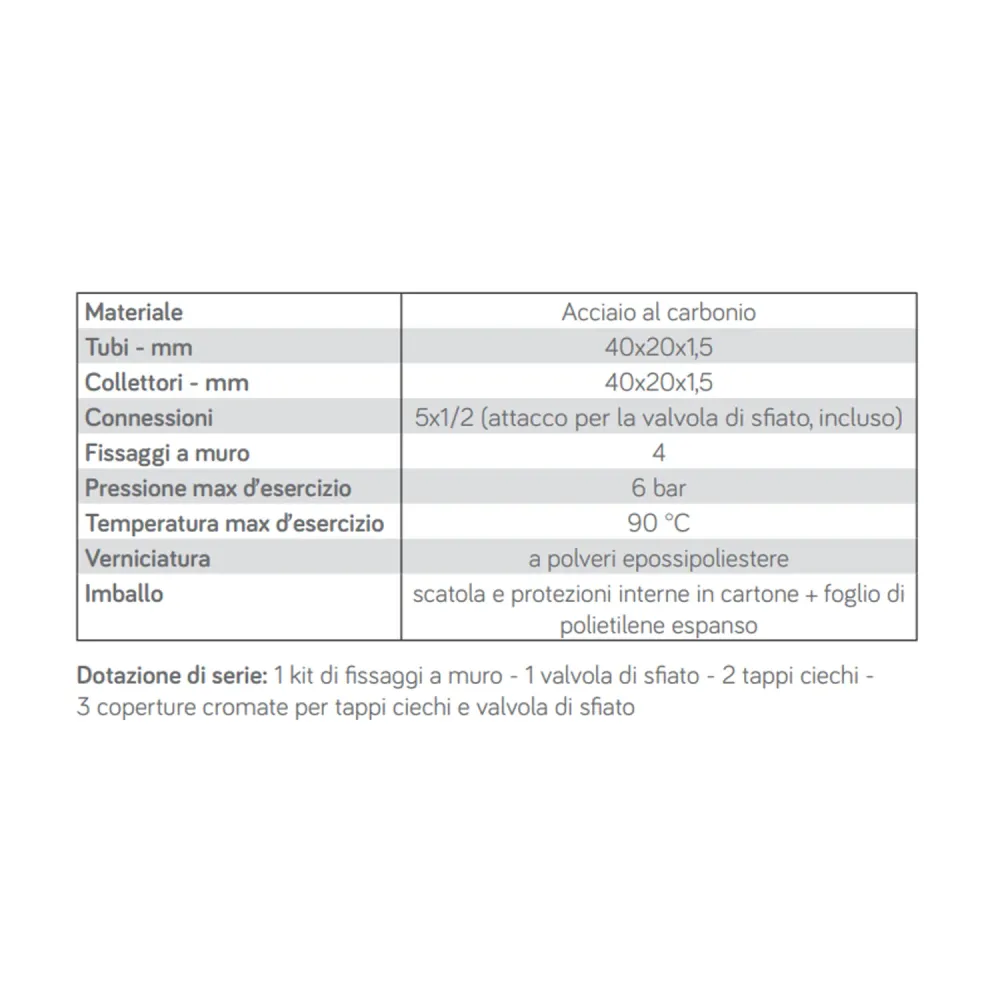 | Materiale | Acciaio al carbonio |
|---|---|
| Tubi - mm | 40x20x1,5 |
| Collettori - mm | 40x20x1,5 |
| Connessioni | 5x1/2 (attacco per la valvola di sfiato, incluso) |
| Fissaggi a muro | 4 |
| Pressione max d'esercizio | 6 bar |
| Temperatura max d'esercizio | 90 °C |
| Verniciatura | a polveri epossipoliestere |
| Imballo | scatola e protezioni interne in cartone + foglio di polietilene espanso |

Dotazione di serie: 1 kit di fissaggi a muro - 1 valvola di sfiato - 2 tappi ciechi - 3 coperture cromate per tappi ciechi e valvola di sfiato